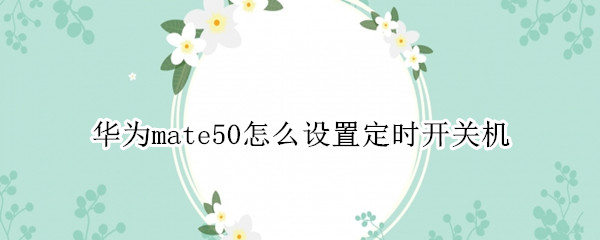 华为mate50怎么设置定时开关机